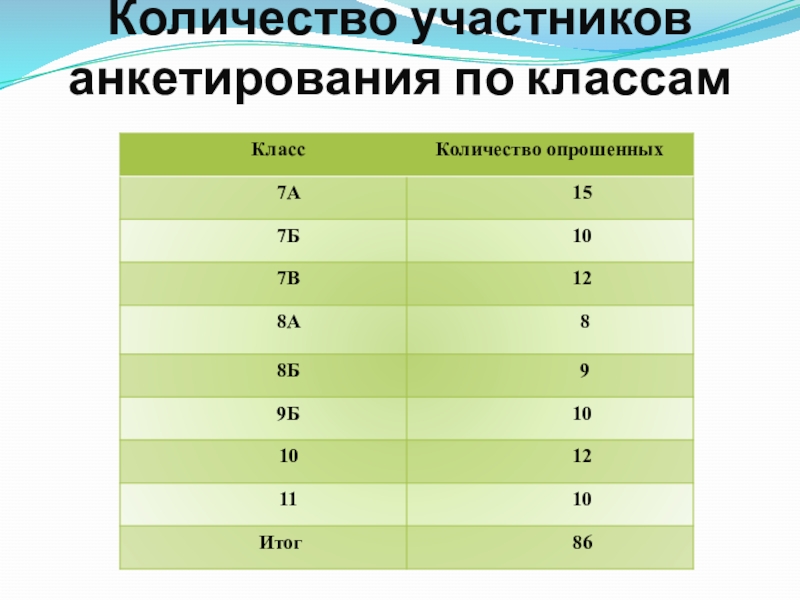 Количество участников анкетирования по классам

| Класс | Количество опрошенных |
|---|---|
| 7А | 15 |
| 7Б | 10 |
| 7В | 12 |
| 8А | 8 |
| 8Б | 9 |
| 9Б | 10 |
| 10 | 12 |
| 11 | 10 |
| Итог | 86 |